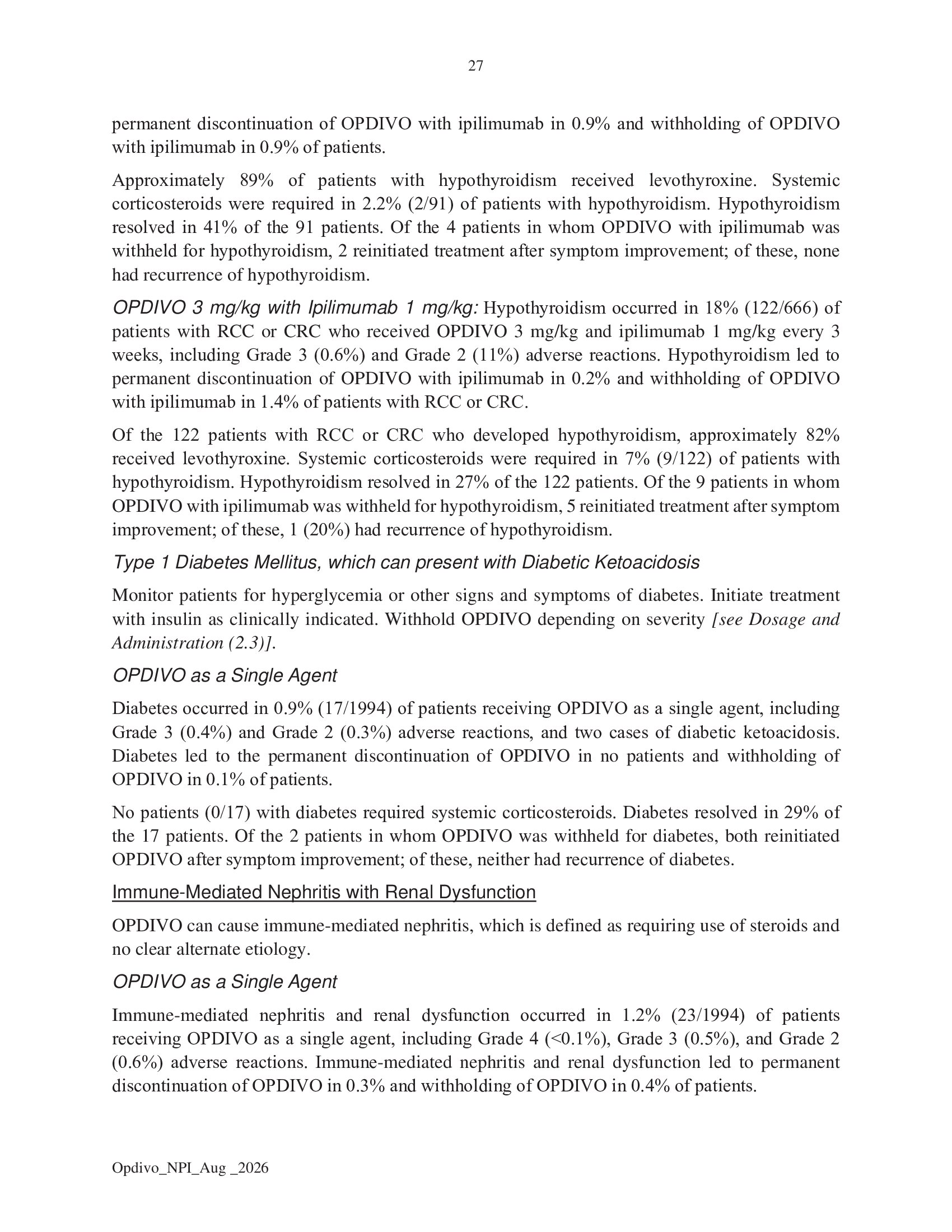 27

permanent discontinuation of OPDIVO with ipilimumab in 0.9% and withholding of OPDIVO with ipilimumab in 0.9% of patients.

Approximately 89% of patients with hypothyroidism received levothyroxine. Systemic corticosteroids were required in 2.2% (2/91) of patients with hypothyroidism. Hypothyroidism resolved in 41% of the 91 patients. Of the 4 patients in whom OPDIVO with ipilimumab was withheld for hypothyroidism, 2 reinitiated treatment after symptom improvement; of these, none had recurrence of hypothyroidism.

OPDIVO 3 mg/kg with Ipilimumab 1 mg/kg: Hypothyroidism occurred in 18% (122/666) of patients with RCC or CRC who received OPDIVO 3 mg/kg and ipilimumab 1 mg/kg every 3 weeks, including Grade 3 (0.6%) and Grade 2 (11%) adverse reactions. Hypothyroidism led to permanent discontinuation of OPDIVO with ipilimumab in 0.2% and withholding of OPDIVO with ipilimumab in 1.4% of patients with RCC or CRC.

Of the 122 patients with RCC or CRC who developed hypothyroidism, approximately 82% received levothyroxine. Systemic corticosteroids were required in 7% (9/122) of patients with hypothyroidism. Hypothyroidism resolved in 27% of the 122 patients. Of the 9 patients in whom OPDIVO with ipilimumab was withheld for hypothyroidism, 5 reinitiated treatment after symptom improvement; of these, 1 (20%) had recurrence of hypothyroidism.

Type 1 Diabetes Mellitus, which can present with Diabetic Ketoacidosis

Monitor patients for hyperglycemia or other signs and symptoms of diabetes. Initiate treatment with insulin as clinically indicated. Withhold OPDIVO depending on severity [see Dosage and Administration (2.3)].

OPDIVO as a Single Agent

Diabetes occurred in 0.9% (17/1994) of patients receiving OPDIVO as a single agent, including Grade 3 (0.4%) and Grade 2 (0.3%) adverse reactions, and two cases of diabetic ketoacidosis. Diabetes led to the permanent discontinuation of OPDIVO in no patients and withholding of OPDIVO in 0.1% of patients.

No patients (0/17) with diabetes required systemic corticosteroids. Diabetes resolved in 29% of the 17 patients. Of the 2 patients in whom OPDIVO was withheld for diabetes, both reinitiated OPDIVO after symptom improvement; of these, neither had recurrence of diabetes.

Immune-Mediated Nephritis with Renal Dysfunction

OPDIVO can cause immune-mediated nephritis, which is defined as requiring use of steroids and no clear alternate etiology.

OPDIVO as a Single Agent

Immune-mediated nephritis and renal dysfunction occurred in 1.2% (23/1994) of patients receiving OPDIVO as a single agent, including Grade 4 (<0.1%), Grade 3 (0.5%), and Grade 2 (0.6%) adverse reactions. Immune-mediated nephritis and renal dysfunction led to permanent discontinuation of OPDIVO in 0.3% and withholding of OPDIVO in 0.4% of patients.

Opdivo_NPI_Aug _2026